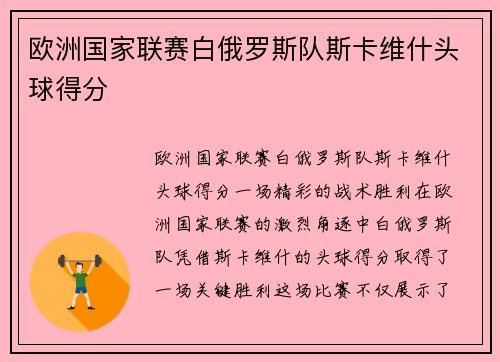 欧洲国家联赛白俄罗斯队斯卡维什头球得分

欧洲国家联赛白俄罗斯队斯卡维什头球得分一场精彩的战术胜利在欧洲国家联赛的激烈角逐中白俄罗斯队凭借斯卡维什的头球得分取得了一场关键胜利这场比赛不仅展示了